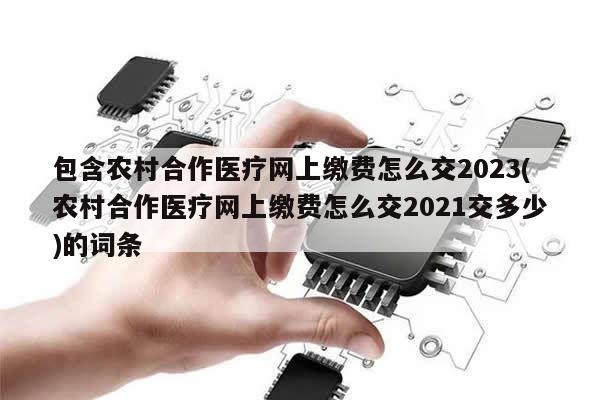 包含农村合作医疗网上缴费怎么交2023(农村合作医疗网上缴费怎么交2021交多少)的词条